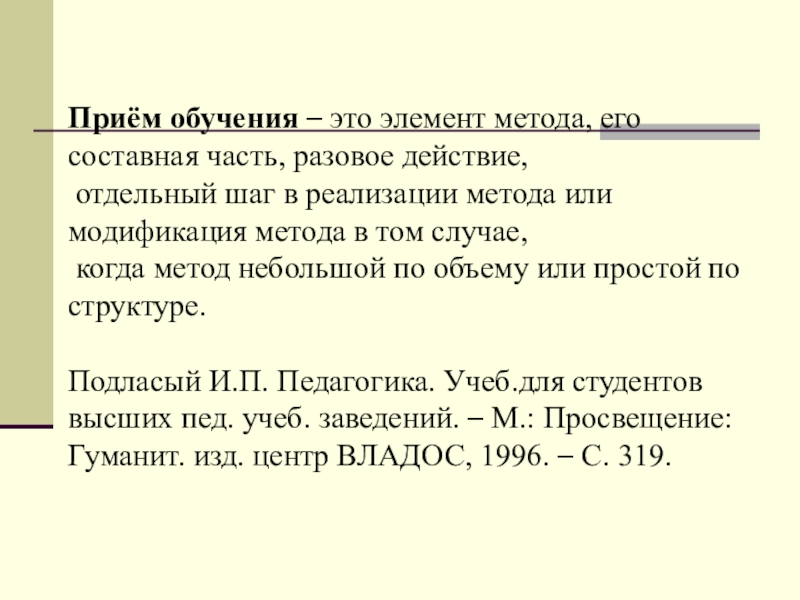 Приём обучения – это элемент метода, его составная часть, разовое действие, отдельный шаг в реализации метода или модификация метода в том случае, когда метод небольшой по объему или простой по структуре.

Подласый И.П. Педагогика. Учеб.для студентов высших пед. учеб. заведений. – М.: Просвещение: Гуманит. изд. центр ВЛАДОС, 1996. – С. 319.